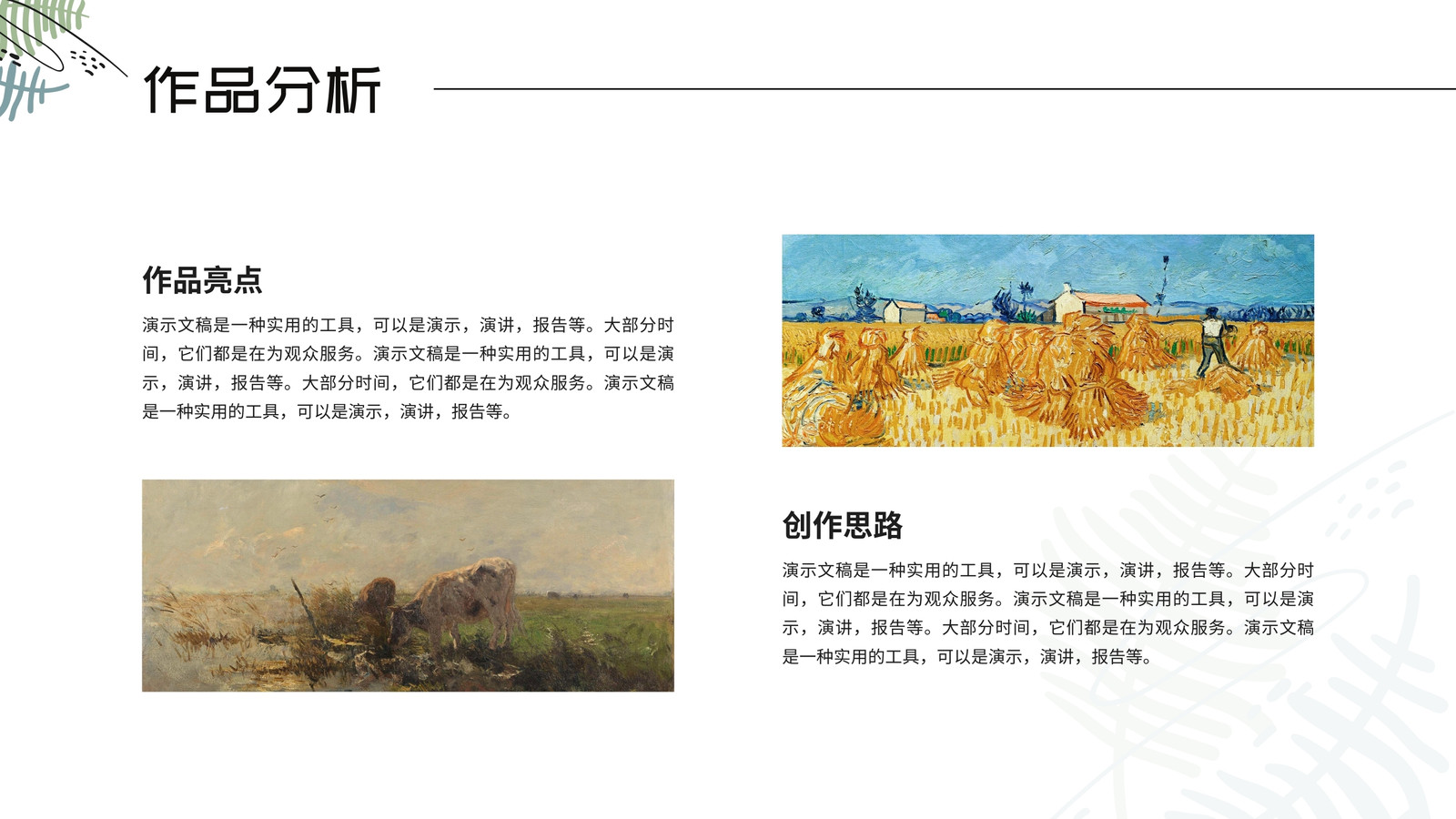 作品分析

作品亮点

演示文稿是一种实用的工具，可以是演示，演讲，报告等。大部分时间，它们都是在为观众服务。演示文稿是一种实用的工具，可以是演示，演讲，报告等。大部分时间，它们都是在为观众服务。演示文稿是一种实用的工具，可以是演示，演讲，报告等。

创作思路

演示文稿是一种实用的工具，可以是演示，演讲，报告等。大部分时间，它们都是在为观众服务。演示文稿是一种实用的工具，可以是演示，演讲，报告等。大部分时间，它们都是在为观众服务。演示文稿是一种实用的工具，可以是演示，演讲，报告等。